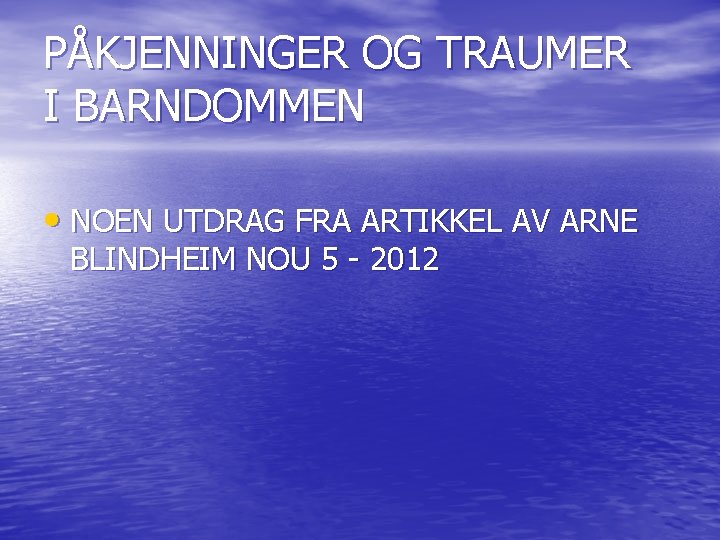 PÅKJENNINGER OG TRAUMER I BARNDOMMEN

• NOEN UTDRAG FRA ARTIKKEL AV ARNE BLINDHEIM NOU 5 - 2012